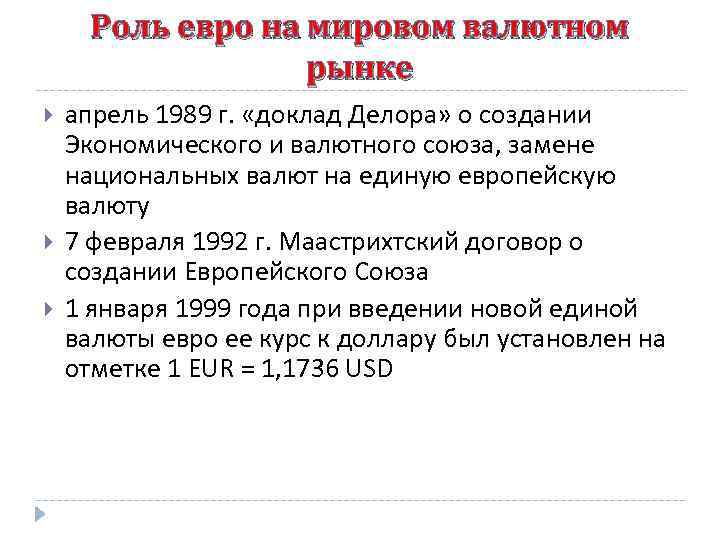 Роль евро на мировом валютном рынке

апрель 1989 г. «доклад Делора» о создании Экономического и валютного союза, замене национальных валют на единую европейскую валюту

7 февраля 1992 г. Маастрихтский договор о создании Европейского Союза

1 января 1999 года при введении новой единой валюты евро ее курс к доллару был установлен на отметке 1 EUR = 1,1736 USD